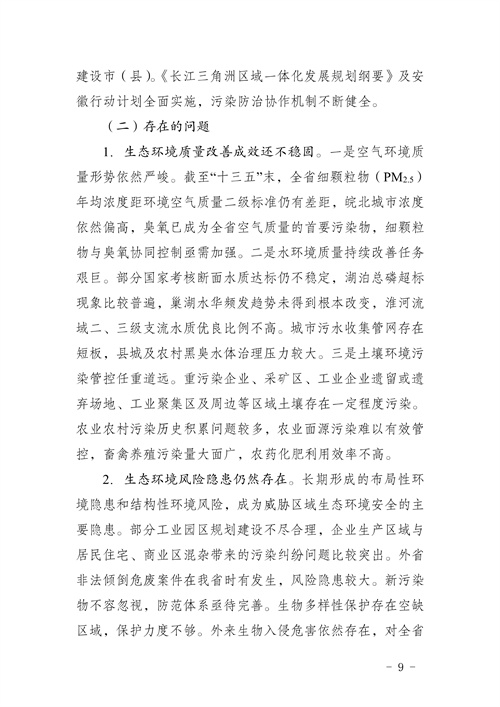 建设市（县）。《长江三角洲区域一体化发展规划纲要》及安徽行动计划全面实施，污染防治协作机制不断健全。

（二）存在的问题

1. 生态环境质量改善成效还不稳固。一是空气环境质量形势依然严峻。截至“十三五”末，全省细颗粒物（$PM_{2.5}$）年均浓度距环境空气质量二级标准仍有差距，皖北城市浓度依然偏高，臭氧已成为全省空气质量的首要污染物，细颗粒物与臭氧协同控制亟需加强。二是水环境质量持续改善任务艰巨。部分国家考核断面水质达标仍不稳定，湖泊总磷超标现象比较普遍，巢湖水华频发趋势未得到根本改变，淮河流域二、三级支流水质优良比例不高。城市污水收集管网存在短板，县城及农村黑臭水体治理压力较大。三是土壤环境污染管控任重道远。重污染企业、采矿区、工业企业遗留或遗弃场地、工业聚集区及周边等区域土壤存在一定程度污染。农业农村污染历史积累问题较多，农业面源污染难以有效管控，畜禽养殖污染量大面广，农药化肥利用效率不高。

2. 生态环境风险隐患仍然存在。长期形成的布局性环境隐患和结构性环境风险，成为威胁区域生态环境安全的主要隐患。部分工业园区规划建设不尽合理，企业生产区域与居民住宅、商业区混杂带来的污染纠纷问题比较突出。外省非法倾倒危废案件在我省时有发生，风险隐患较大。新污染物不容忽视，防范体系亟待完善。生物多样性保护存在空缺区域，保护力度不够。外来生物入侵危害依然存在，对全省

- 9 -